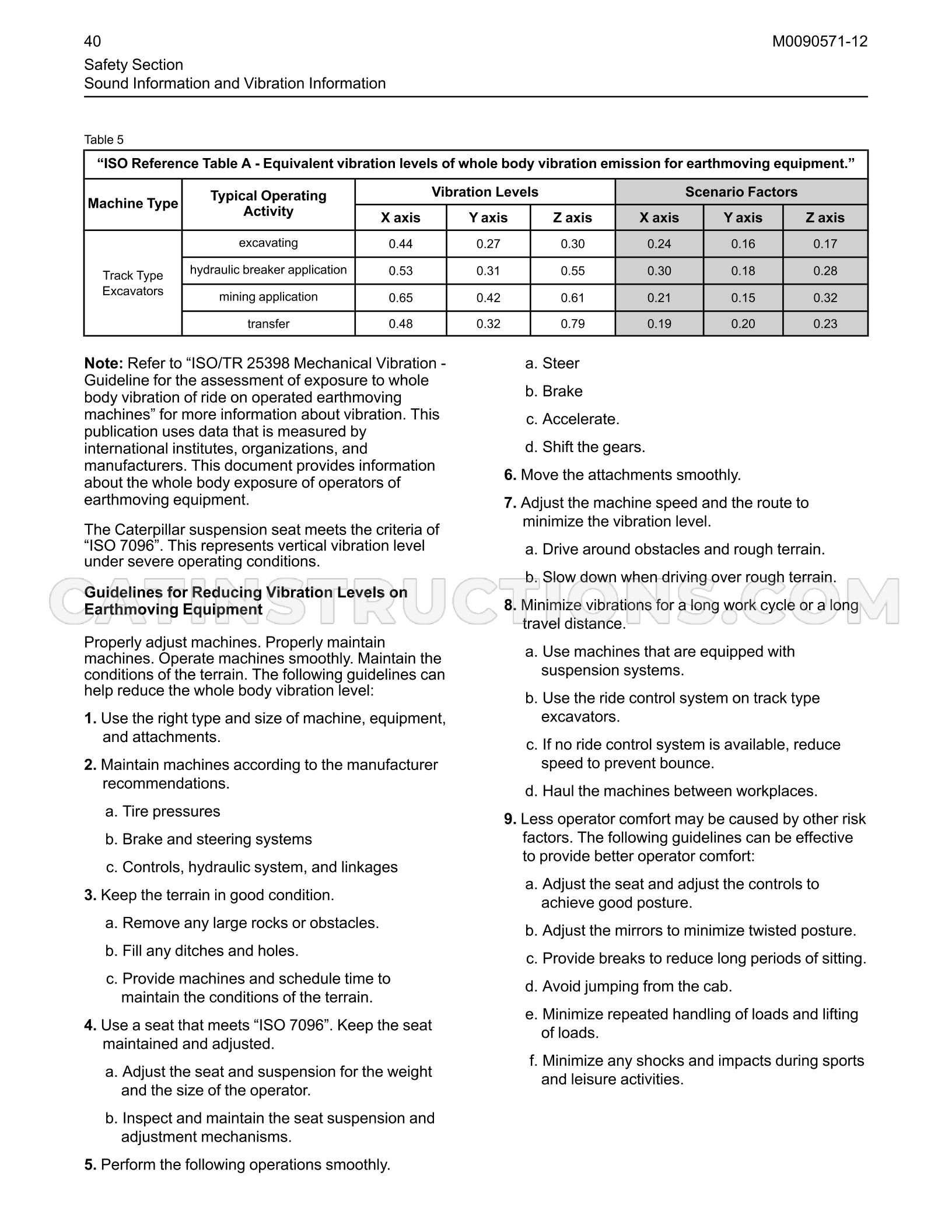 40 M0090571-12

Safety Section
Sound Information and Vibration Information

Table 5

| "ISO Reference Table A - Equivalent vibration levels of whole body vibration emission for earthmoving equipment." | | | | | | | |
|---|---|---|---|---|---|---|---|
| Machine Type | Typical Operating Activity | Vibration Levels | | | Scenario Factors | | |
| | | X axis | Y axis | Z axis | X axis | Y axis | Z axis |
| Track Type Excavators | excavating | 0.44 | 0.27 | 0.30 | 0.24 | 0.16 | 0.17 |
| | hydraulic breaker application | 0.53 | 0.31 | 0.55 | 0.30 | 0.18 | 0.28 |
| | mining application | 0.65 | 0.42 | 0.61 | 0.21 | 0.15 | 0.32 |
| | transfer | 0.48 | 0.32 | 0.79 | 0.19 | 0.20 | 0.23 |

Note: Refer to "ISO/TR 25398 Mechanical Vibration - Guideline for the assessment of exposure to whole body vibration of ride on operated earthmoving machines" for more information about vibration. This publication uses data that is measured by international institutes, organizations, and manufacturers. This document provides information about the whole body exposure of operators of earthmoving equipment.

The Caterpillar suspension seat meets the criteria of "ISO 7096". This represents vertical vibration level under severe operating conditions.

Guidelines for Reducing Vibration Levels on Earthmoving Equipment

Properly adjust machines. Properly maintain machines. Operate machines smoothly. Maintain the conditions of the terrain. The following guidelines can help reduce the whole body vibration level:

1. Use the right type and size of machine, equipment, and attachments.

2. Maintain machines according to the manufacturer recommendations.

a. Tire pressures

b. Brake and steering systems

c. Controls, hydraulic system, and linkages

3. Keep the terrain in good condition.

a. Remove any large rocks or obstacles.

b. Fill any ditches and holes.

c. Provide machines and schedule time to maintain the conditions of the terrain.

4. Use a seat that meets "ISO 7096". Keep the seat maintained and adjusted.

a. Adjust the seat and suspension for the weight and the size of the operator.

b. Inspect and maintain the seat suspension and adjustment mechanisms.

5. Perform the following operations smoothly.

a. Steer

b. Brake

c. Accelerate.

d. Shift the gears.

6. Move the attachments smoothly.

7. Adjust the machine speed and the route to minimize the vibration level.

a. Drive around obstacles and rough terrain.

b. Slow down when driving over rough terrain.

8. Minimize vibrations for a long work cycle or a long travel distance.

a. Use machines that are equipped with suspension systems.

b. Use the ride control system on track type excavators.

c. If no ride control system is available, reduce speed to prevent bounce.

d. Haul the machines between workplaces.

9. Less operator comfort may be caused by other risk factors. The following guidelines can be effective to provide better operator comfort:

a. Adjust the seat and adjust the controls to achieve good posture.

b. Adjust the mirrors to minimize twisted posture.

c. Provide breaks to reduce long periods of sitting.

d. Avoid jumping from the cab.

e. Minimize repeated handling of loads and lifting of loads.

f. Minimize any shocks and impacts during sports and leisure activities.

CATINSTRUCTIONS.COM